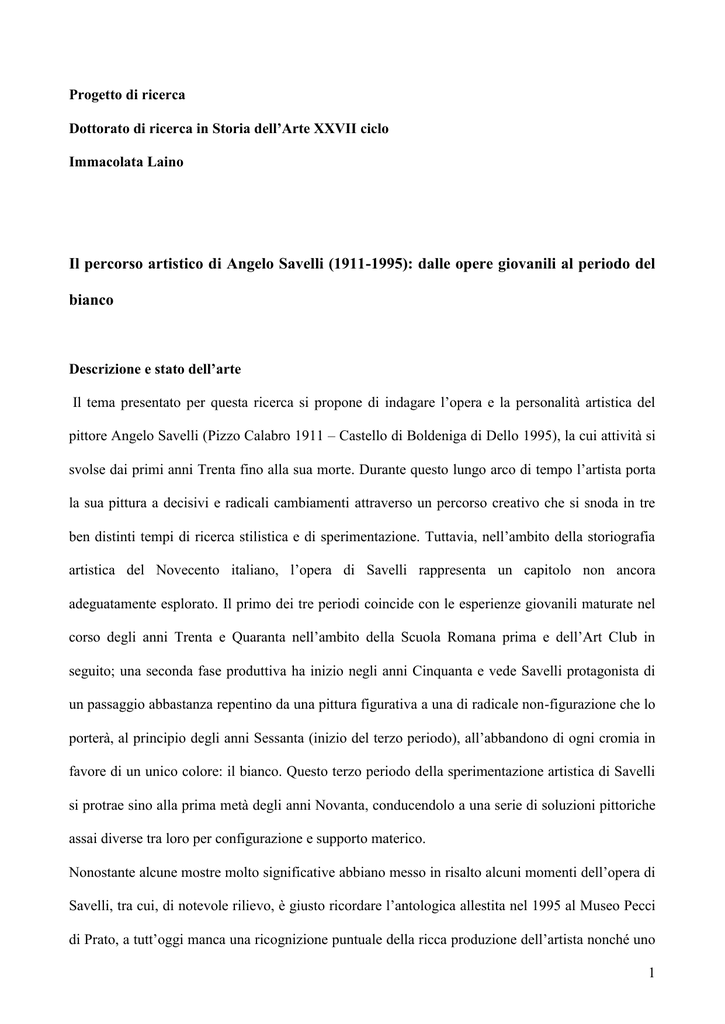 Progetto di ricerca

Dottorato di ricerca in Storia dell'Arte XXVII ciclo

Immacolata Laino

Il percorso artistico di Angelo Savelli (1911-1995): dalle opere giovanili al periodo del bianco

Descrizione e stato dell'arte

Il tema presentato per questa ricerca si propone di indagare l'opera e la personalità artistica del pittore Angelo Savelli (Pizzo Calabro 1911 – Castello di Boldeniga di Dello 1995), la cui attività si svolse dai primi anni Trenta fino alla sua morte. Durante questo lungo arco di tempo l'artista porta la sua pittura a decisivi e radicali cambiamenti attraverso un percorso creativo che si snoda in tre ben distinti tempi di ricerca stilistica e di sperimentazione. Tuttavia, nell'ambito della storiografia artistica del Novecento italiano, l'opera di Savelli rappresenta un capitolo non ancora adeguatamente esplorato. Il primo dei tre periodi coincide con le esperienze giovanili maturate nel corso degli anni Trenta e Quaranta nell'ambito della Scuola Romana prima e dell'Art Club in seguito; una seconda fase produttiva ha inizio negli anni Cinquanta e vede Savelli protagonista di un passaggio abbastanza repentino da una pittura figurativa a una di radicale non-figurazione che lo porterà, al principio degli anni Sessanta (inizio del terzo periodo), all'abbandono di ogni cromia in favore di un unico colore: il bianco. Questo terzo periodo della sperimentazione artistica di Savelli si protrae sino alla prima metà degli anni Novanta, conducendolo a una serie di soluzioni pittoriche assai diverse tra loro per configurazione e supporto materico.

Nonostante alcune mostre molto significative abbiano messo in risalto alcuni momenti dell'opera di Savelli, tra cui, di notevole rilievo, è giusto ricordare l'antologica allestita nel 1995 al Museo Pecci di Prato, a tutt'oggi manca una ricognizione puntuale della ricca produzione dell'artista nonché uno

1